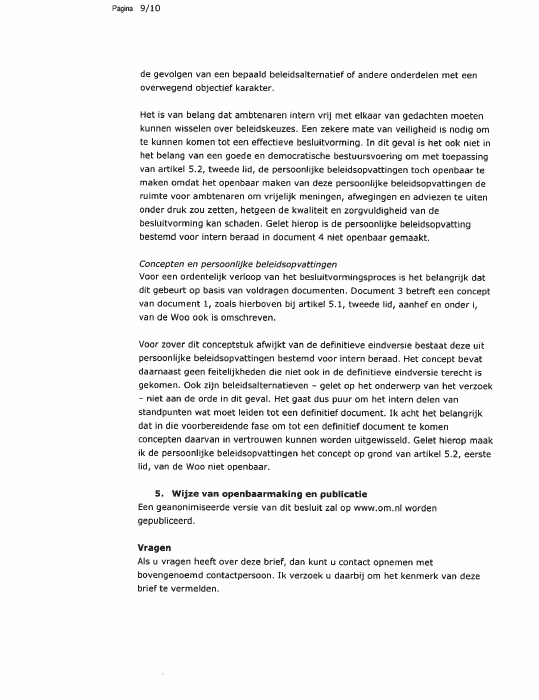 Pagina 9/10

de gevolgen van een bepaald beleidsalternatief of andere onderdelen met een overwegend objectief karakter.

Het is van belang dat ambtenaren intern vrij met elkaar van gedachten moeten kunnen wisselen over beleidskeuzes. Een zekere mate van veiligheid is nodig om te kunnen komen tot een effectieve besluitvorming. In dit geval is het ook niet in het belang van een goede en democratische bestuursvoering om met toepassing van artikel 5.2, tweede lid, de persoonlijke beleidsopvattingen toch openbaar te maken omdat het openbaar maken van deze persoonlijke beleidsopvattingen de ruimte voor ambtenaren om vrijelijk meningen, afwegingen en adviezen te uiten onder druk zou zetten, hetgeen de kwaliteit en zorgvuldigheid van de besluitvorming kan schaden. Gelet hierop is de persoonlijke beleidsopvatting bestemd voor intern beraad in document 4 niet openbaar gemaakt.

Concepten en persoonlijke beleidsopvattingen
Voor een ordentelijk verloop van het besluitvormingsproces is het belangrijk dat dit gebeurt op basis van voldragen documenten. Document 3 betreft een concept van document 1, zoals hierboven bij artikel 5.1, tweede lid, aanhef en onder i, van de Woo ook is omschreven.

Voor zover dit conceptstuk afwijkt van de definitieve eindversie bestaat deze uit persoonlijke beleidsopvattingen bestemd voor intern beraad. Het concept bevat daarnaast geen feitelijkheden die niet ook in de definitieve eindversie terecht is gekomen. Ook zijn beleidsalternatieven – gelet op het onderwerp van het verzoek – niet aan de orde in dit geval. Het gaat dus puur om het intern delen van standpunten wat moet leiden tot een definitief document. Ik acht het belangrijk dat in die voorbereidende fase om tot een definitief document te komen concepten daarvan in vertrouwen kunnen worden uitgewisseld. Gelet hierop maak ik de persoonlijke beleidsopvattingen het concept op grond van artikel 5.2, eerste lid, van de Woo niet openbaar.

5. Wijze van openbaarmaking en publicatie
Een geanonimiseerde versie van dit besluit zal op www.om.nl worden gepubliceerd.

Vragen
Als u vragen heeft over deze brief, dan kunt u contact opnemen met bovengenoemd contactpersoon. Ik verzoek u daarbij om het kenmerk van deze brief te vermelden.